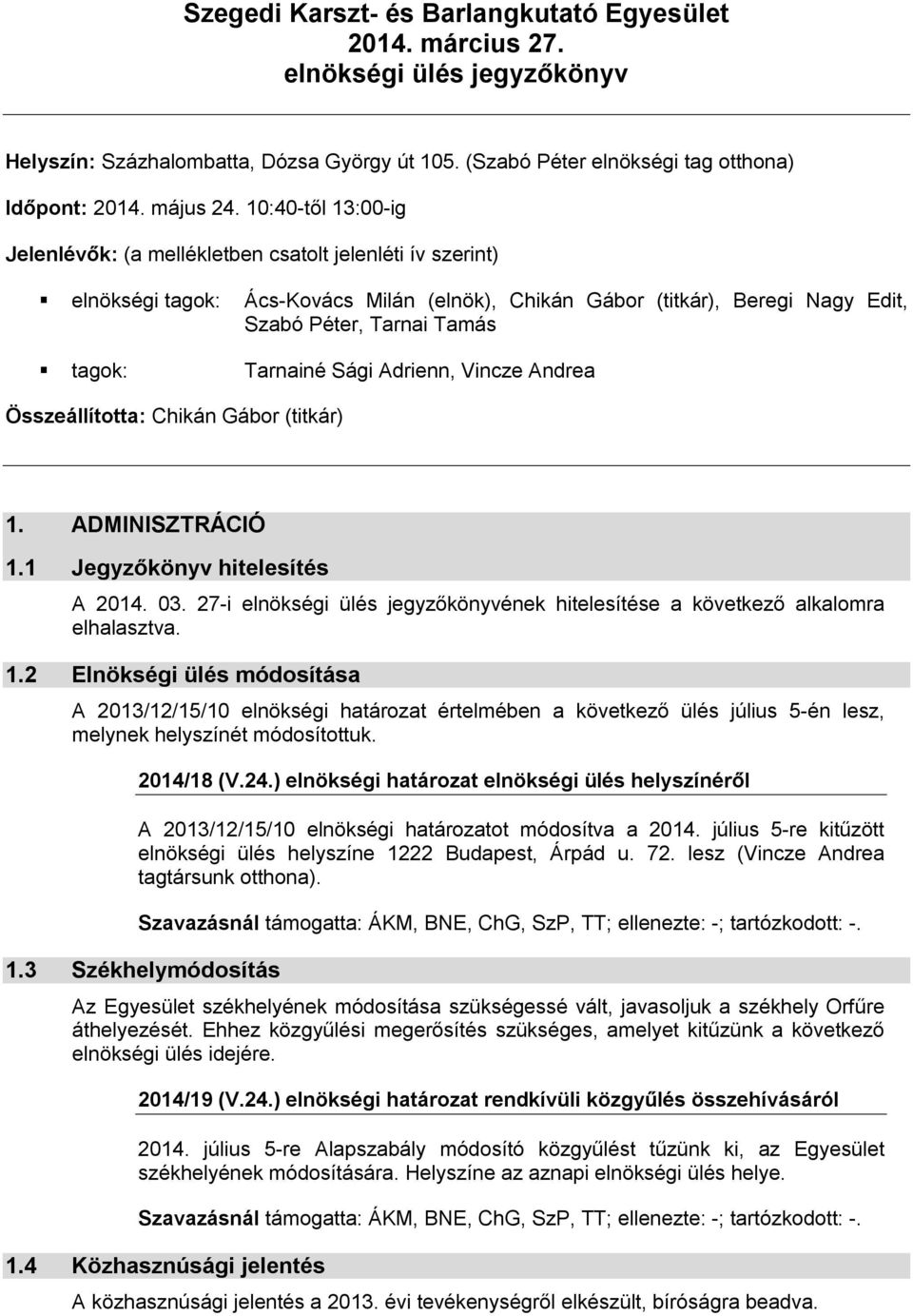 Szegedi Karszt- és Barlangkutató Egyesület
2014. március 27.
elnökségi ülés jegyzőkönyv

Helyszín: Százhalombatta, Dózsa György út 105. (Szabó Péter elnökségi tag otthona)

Időpont: 2014. május 24. 10:40-től 13:00-ig

Jelenlévők: (a mellékletben csatolt jelenléti ív szerint)

▪ elnökségi tagok: Ács-Kovács Milán (elnök), Chikán Gábor (titkár), Beregi Nagy Edit, Szabó Péter, Tarnai Tamás

▪ tagok: Tarnainé Sági Adrienn, Vincze Andrea

Összeállította: Chikán Gábor (titkár)

1. ADMINISZTRÁCIÓ

1.1 Jegyzőkönyv hitelesítés

A 2014. 03. 27-i elnökségi ülés jegyzőkönyvének hitelesítése a következő alkalomra elhalasztva.

1.2 Elnökségi ülés módosítása

A 2013/12/15/10 elnökségi határozat értelmében a következő ülés július 5-én lesz, melynek helyszínét módosítottuk.

2014/18 (V.24.) elnökségi határozat elnökségi ülés helyszínéről

A 2013/12/15/10 elnökségi határozatot módosítva a 2014. július 5-re kitűzött elnökségi ülés helyszíne 1222 Budapest, Árpád u. 72. lesz (Vincze Andrea tagtársunk otthona).

Szavazásnál támogatta: ÁKM, BNE, ChG, SzP, TT; ellenezte: -; tartózkodott: -.

1.3 Székhelymódosítás

Az Egyesület székhelyének módosítása szükségessé vált, javasoljuk a székhely Orfűre áthelyezését. Ehhez közgyűlési megerősítés szükséges, amelyet kitűzünk a következő elnökségi ülés idejére.

2014/19 (V.24.) elnökségi határozat rendkívüli közgyűlés összehívásáról

2014. július 5-re Alapszabály módosító közgyűlést tűzünk ki, az Egyesület székhelyének módosítására. Helyszíne az aznapi elnökségi ülés helye.

Szavazásnál támogatta: ÁKM, BNE, ChG, SzP, TT; ellenezte: -; tartózkodott: -.

1.4 Közhasznúsági jelentés

A közhasznúsági jelentés a 2013. évi tevékenységről elkészült, bíróságra beadva.